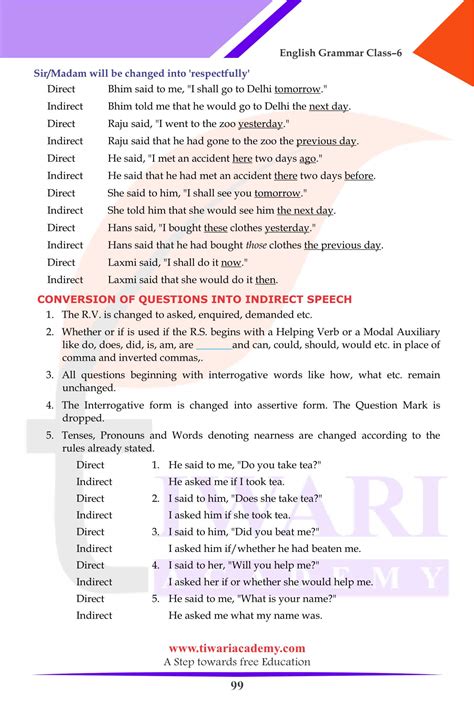 English Grammar Class–6

Sir/Madam will be changed into 'respectfully'

Direct Bhim said to me, "I shall go to Delhi tomorrow."
Indirect Bhim told me that he would go to Delhi the next day.
Direct Raju said, "I went to the zoo yesterday."
Indirect Raju said that he had gone to the zoo the previous day.
Direct He said, "I met an accident here two days ago."
Indirect He said that he had met an accident there two days before.
Direct She said to him, "I shall see you tomorrow."
Indirect She told him that she would see him the next day.
Direct Hans said, "I bought these clothes yesterday."
Indirect Hans said that he had bought those clothes the previous day.
Direct Laxmi said, "I shall do it now."
Indirect Laxmi said that she would do it then.

CONVERSION OF QUESTIONS INTO INDIRECT SPEECH

1. The R.V. is changed to asked, enquired, demanded etc.
2. Whether or if is used if the R.S. begins with a Helping Verb or a Modal Auxiliary like do, does, did, is, am, are ______ and can, could, should, would etc. in place of comma and inverted commas,.
3. All questions beginning with interrogative words like how, what etc. remain unchanged.
4. The Interrogative form is changed into assertive form. The Question Mark is dropped.
5. Tenses, Pronouns and Words denoting nearness are changed according to the rules already stated.

Direct 1. He said to me, "Do you take tea?"
Indirect He asked me if I took tea.
Direct 2. I said to him, "Does she take tea?"
Indirect I asked him if she took tea.
Direct 3. I said to him, "Did you beat me?"
Indirect I asked him if/whether he had beaten me.
Direct 4. I said to her, "Will you help me?"
Indirect I asked her if or whether she would help me.
Direct 5. He said to me, "What is your name?"
Indirect He asked me what my name was.

TIWARI ACADEMY

www.tiwariacademy.com
A Step towards free Education

99